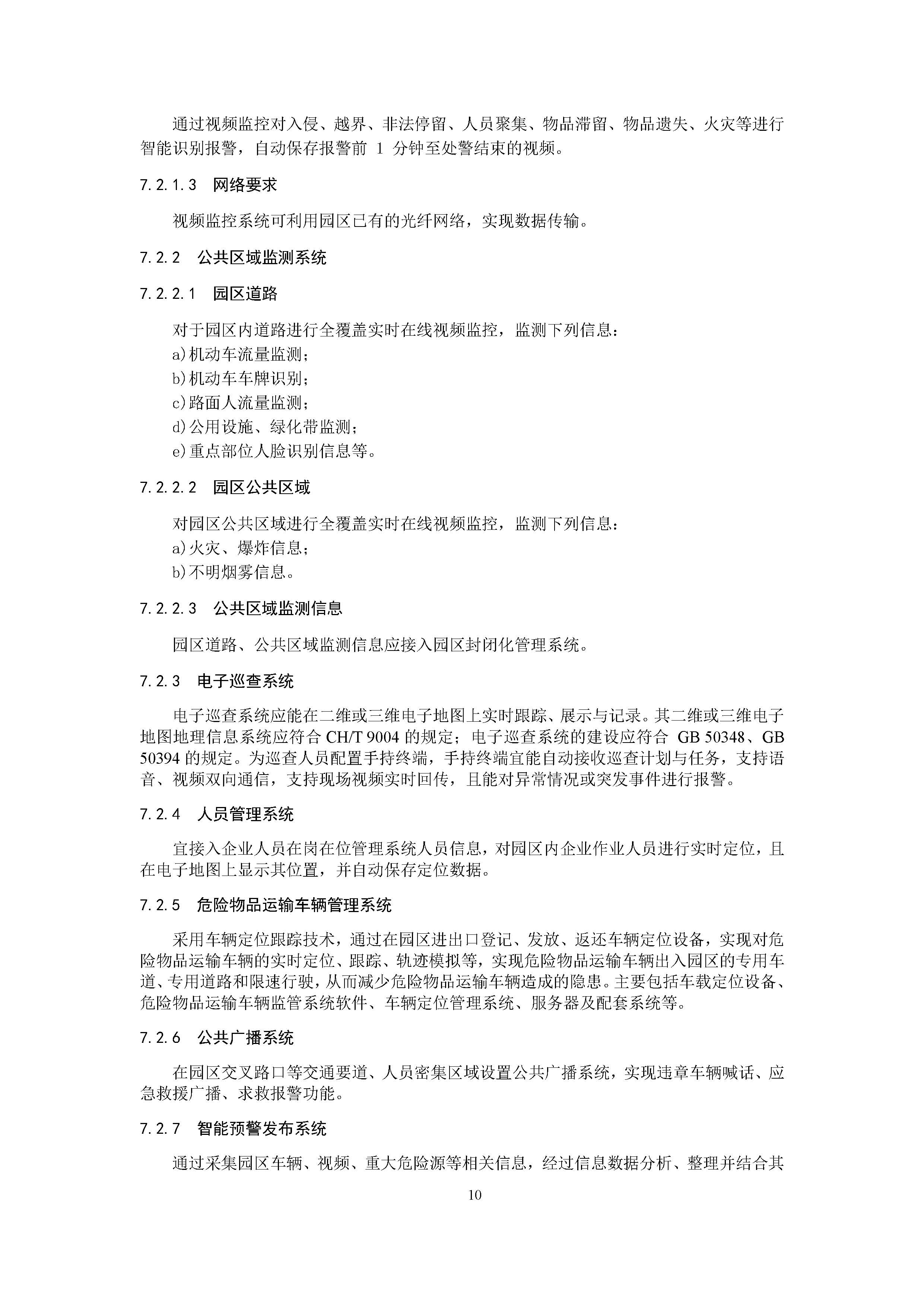 通过视频监控对入侵、越界、非法停留、人员聚集、物品滞留、物品遗失、火灾等进行智能识别报警，自动保存报警前1分钟至处警结束的视频。

7.2.1.3 网络要求

视频监控系统可利用园区已有的光纤网络，实现数据传输。

7.2.2 公共区域监测系统

7.2.2.1 园区道路

对于园区内道路进行全覆盖实时在线视频监控，监测下列信息：
a)机动车流量监测；
b)机动车车牌识别；
c)路面人流量监测；
d)公用设施、绿化带监测；
e)重点部位人脸识别信息等。

7.2.2.2 园区公共区域

对园区公共区域进行全覆盖实时在线视频监控，监测下列信息：
a)火灾、爆炸信息；
b)不明烟雾信息。

7.2.2.3 公共区域监测信息

园区道路、公共区域监测信息应接入园区封闭化管理系统。

7.2.3 电子巡查系统

电子巡查系统应能在二维或三维电子地图上实时跟踪、展示与记录。其二维或三维电子地图地理信息系统应符合CH/T 9004的规定；电子巡查系统的建设应符合GB 50348、GB 50394的规定。为巡查人员配置手持终端，手持终端宜能自动接收巡查计划与任务，支持语音、视频双向通信，支持现场视频实时回传，且能对异常情况或突发事件进行报警。

7.2.4 人员管理系统

宜接入企业人员在岗在位管理系统人员信息，对园区内企业作业人员进行实时定位，且在电子地图上显示其位置，并自动保存定位数据。

7.2.5 危险物品运输车辆管理系统

采用车辆定位跟踪技术，通过在园区进出口登记、发放、返还车辆定位设备，实现对危险物品运输车辆的实时定位、跟踪、轨迹模拟等，实现危险物品运输车辆出入园区的专用车道、专用道路和限速行驶，从而减少危险物品运输车辆造成的隐患。主要包括车载定位设备、危险物品运输车辆监管系统软件、车辆定位管理系统、服务器及配套系统等。

7.2.6 公共广播系统

在园区交叉路口等交通要道、人员密集区域设置公共广播系统，实现违章车辆喊话、应急救援广播、求救报警功能。

7.2.7 智能预警发布系统

通过采集园区车辆、视频、重大危险源等相关信息，经过信息数据分析、整理并结合其

10